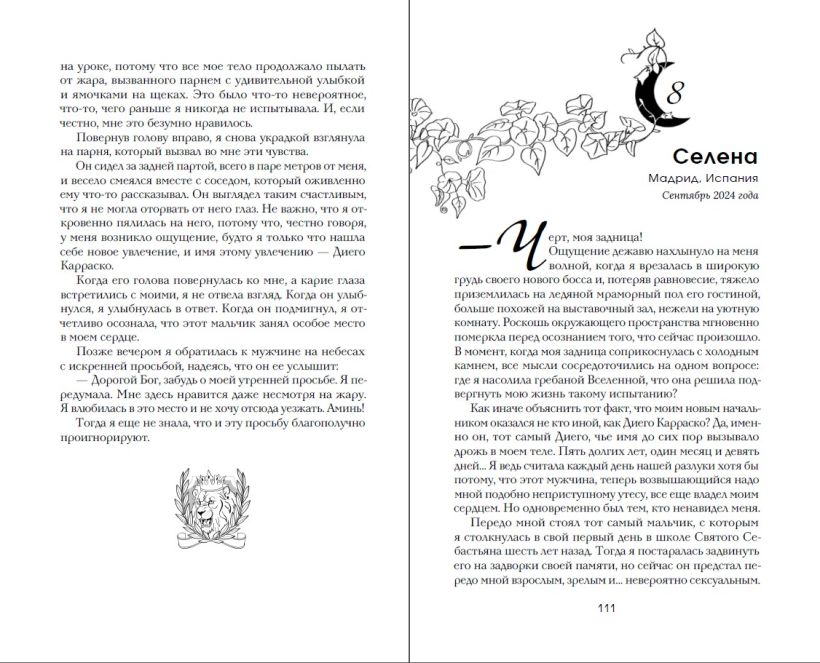 на уроке, потому что все мое тело продолжало пылать от жара, вызванного парнем с удивительной улыбкой и ямочками на щеках. Это было что-то невероятное, что-то, чего раньше я никогда не испытывала. И, если честно, мне это безумно нравилось.

Повернув голову вправо, я снова украдкой взглянула на парня, который вызвал во мне эти чувства.

Он сидел за задней партой, всего в паре метров от меня, и весело смеялся вместе с соседом, который оживленно ему что-то рассказывал. Он выглядел таким счастливым, что я не могла оторвать от него глаз. Не важно, что я откровенно пялилась на него, потому что, честно говоря, у меня возникло ощущение, будто я только что нашла себе новое увлечение, и имя этому увлечению — Диего Карраско.

Когда его голова повернулась ко мне, а карие глаза встретились с моими, я не отвела взгляд. Когда он улыбнулся, я улыбнулась в ответ. Когда он подмигнул, я отчетливо осознала, что этот мальчик занял особое место в моем сердце.

Позже вечером я обратилась к мужчине на небесах с искренней просьбой, надеясь, что он ее услышит:

— Дорогой Бог, забудь о моей утренней просьбе. Я передумала. Мне здесь нравится даже несмотря на жару. Я влюбилась в это место и не хочу отсюда уезжать. Аминь!

Тогда я еще не знала, что и эту просьбу благополучно проигнорируют.

8

Селена

Мадрид, Испания

Сентябрь 2024 года

— Черт, моя задница!

Ощущение дежавю нахлынуло на меня волной, когда я врезалась в широкую грудь своего нового босса и, потеряв равновесие, тяжело приземлилась на ледяной мраморный пол его гостиной, больше похожей на выставочный зал, нежели на уютную комнату. Роскошь окружающего пространства мгновенно померкла перед осознанием того, что сейчас произошло. В момент, когда моя задница соприкоснулась с холодным камнем, все мысли сосредоточились на одном вопросе: где я насолила гребаной Вселенной, что она решила подвергнуть мою жизнь такому испытанию?

Как иначе объяснить тот факт, что моим новым начальником оказался не кто иной, как Диего Карраско? Да, именно он, тот самый Диего, чье имя до сих пор вызывало дрожь в моем теле. Пять долгих лет, один месяц и девять дней... Я ведь считала каждый день нашей разлуки хотя бы потому, что этот мужчина, теперь возвышающийся надо мной подобно неприступному утесу, все еще владел моим сердцем. Но одновременно был тем, кто ненавидел меня.

Передо мной стоял тот самый мальчик, с которым я столкнулась в свой первый день в школе Святого Себастьяна шесть лет назад. Тогда я постаралась задвинуть его на задворки своей памяти, но сейчас он предстал передо мной взрослым, зрелым и... невероятно сексуальным.

111